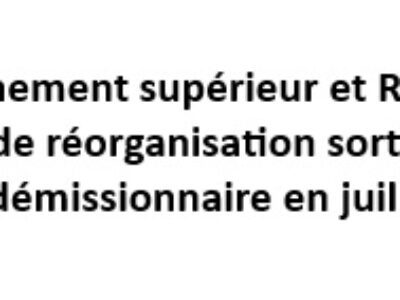 nement supérieur et R
de réorganisation sort
démissionnaire en juil